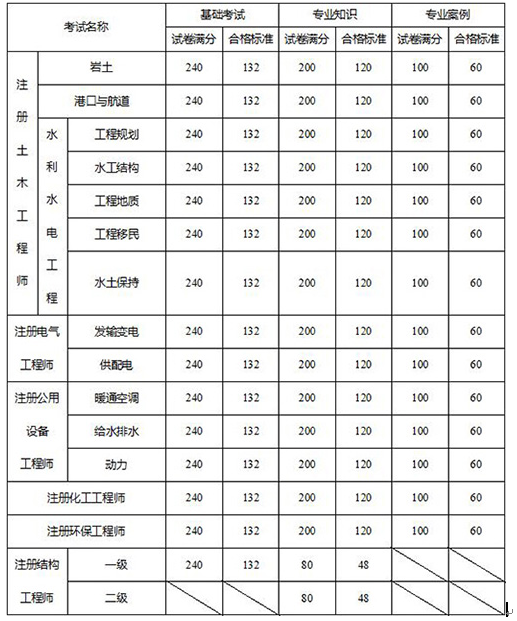 | 考试名称 | | | 基础考试 | | 专业知识 | | 专业案例 | |
|---|---|---|---|---|---|---|---|---|
| | | | 试卷满分 | 合格标准 | 试卷满分 | 合格标准 | 试卷满分 | 合格标准 |
| 注册土木工程师 | 岩土 | | 240 | 132 | 200 | 120 | 100 | 60 |
| | 港口与航道 | | 240 | 132 | 200 | 120 | 100 | 60 |
| | 水利水电工程 | 工程规划 | 240 | 132 | 200 | 120 | 100 | 60 |
| | | 水工结构 | 240 | 132 | 200 | 120 | 100 | 60 |
| | | 工程地质 | 240 | 132 | 200 | 120 | 100 | 60 |
| | | 工程移民 | 240 | 132 | 200 | 120 | 100 | 60 |
| | | 水土保持 | 240 | 132 | 200 | 120 | 100 | 60 |
| 注册电气工程师 | | 发输变电 | 240 | 132 | 200 | 120 | 100 | 60 |
| | | 供配电 | 240 | 132 | 200 | 120 | 100 | 60 |
| 注册公用设备工程师 | | 暖通空调 | 240 | 132 | 200 | 120 | 100 | 60 |
| | | 给水排水 | 240 | 132 | 200 | 120 | 100 | 60 |
| | | 动力 | 240 | 132 | 200 | 120 | 100 | 60 |
| 注册化工工程师 | | | 240 | 132 | 200 | 120 | 100 | 60 |
| 注册环保工程师 | | | 240 | 132 | 200 | 120 | 100 | 60 |
| 注册结构工程师 | | 一级 | 240 | 132 | 80 | 48 | | |
| | | 二级 | | | 80 | 48 | | |